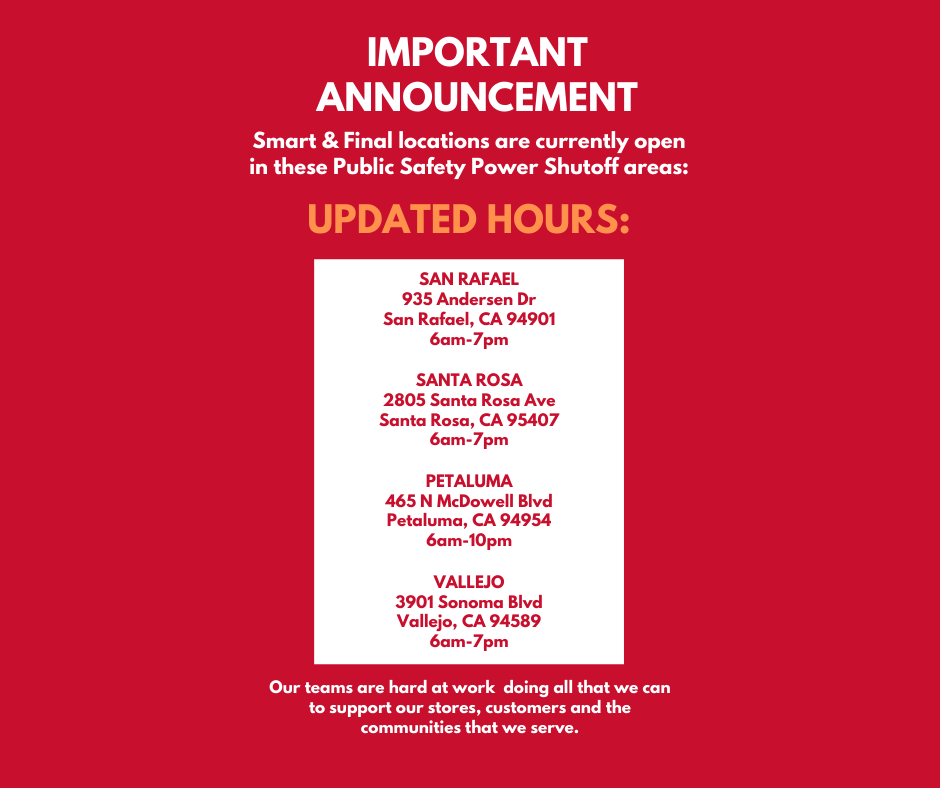 IMPORTANT ANNOUNCEMENT

Smart & Final locations are currently open in these Public Safety Power Shutoff areas:

UPDATED HOURS:

SAN RAFAEL
935 Andersen Dr
San Rafael, CA 94901
6am-7pm

SANTA ROSA
2805 Santa Rosa Ave
Santa Rosa, CA 95407
6am-7pm

PETALUMA
465 N McDowell Blvd
Petaluma, CA 94954
6am-10pm

VALLEJO
3901 Sonoma Blvd
Vallejo, CA 94589
6am-7pm

Our teams are hard at work doing all that we can to support our stores, customers and the communities that we serve.